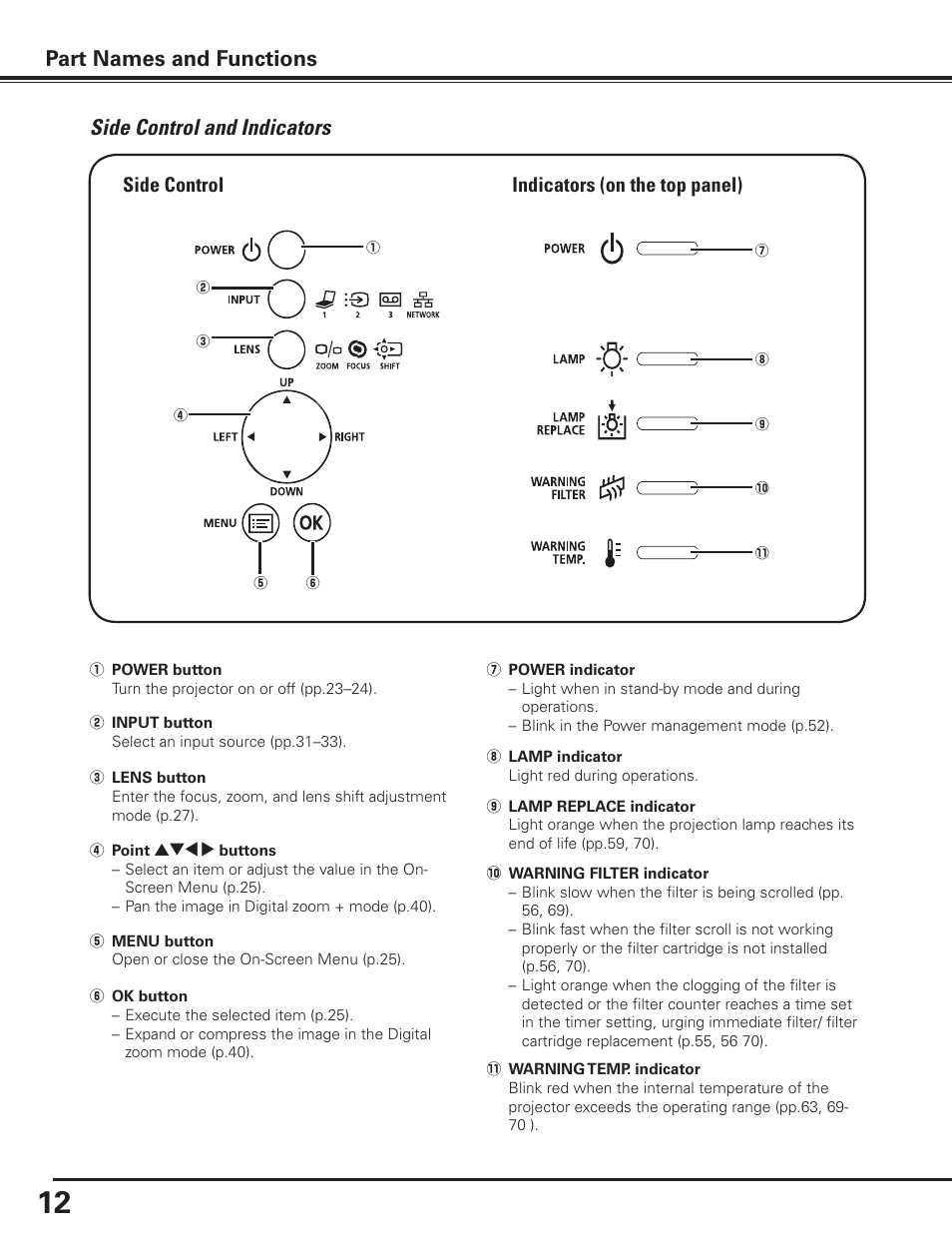 Part Names and Functions

Side Control and Indicators

Side Control

POWER ①
② INPUT
1 2 3 NETWORK
③ LENS
ZOOM FOCUS SHIFT
UP
④
LEFT RIGHT
DOWN
MENU OK
⑤ ⑥

Indicators (on the top panel)

POWER ⑦
LAMP ⑧
LAMP REPLACE ⑨
WARNING FILTER ⑩
WARNING TEMP. ⑪

① POWER button
Turn the projector on or off (pp.23–24).

② INPUT button
Select an input source (pp.31–33).

③ LENS button
Enter the focus, zoom, and lens shift adjustment mode (p.27).

④ Point ▲▼◀▶ buttons
– Select an item or adjust the value in the On-Screen Menu (p.25).
– Pan the image in Digital zoom + mode (p.40).

⑤ MENU button
Open or close the On-Screen Menu (p.25).

⑥ OK button
– Execute the selected item (p.25).
– Expand or compress the image in the Digital zoom mode (p.40).

⑦ POWER indicator
– Light when in stand-by mode and during operations.
– Blink in the Power management mode (p.52).

⑧ LAMP indicator
Light red during operations.

⑨ LAMP REPLACE indicator
Light orange when the projection lamp reaches its end of life (pp.59, 70).

⑩ WARNING FILTER indicator
– Blink slow when the filter is being scrolled (pp. 56, 69).
– Blink fast when the filter scroll is not working properly or the filter cartridge is not installed (p.56, 70).
– Light orange when the clogging of the filter is detected or the filter counter reaches a time set in the timer setting, urging immediate filter/ filter cartridge replacement (p.55, 56 70).

⑪ WARNING TEMP. indicator
Blink red when the internal temperature of the projector exceeds the operating range (pp.63, 69-70 ).

12